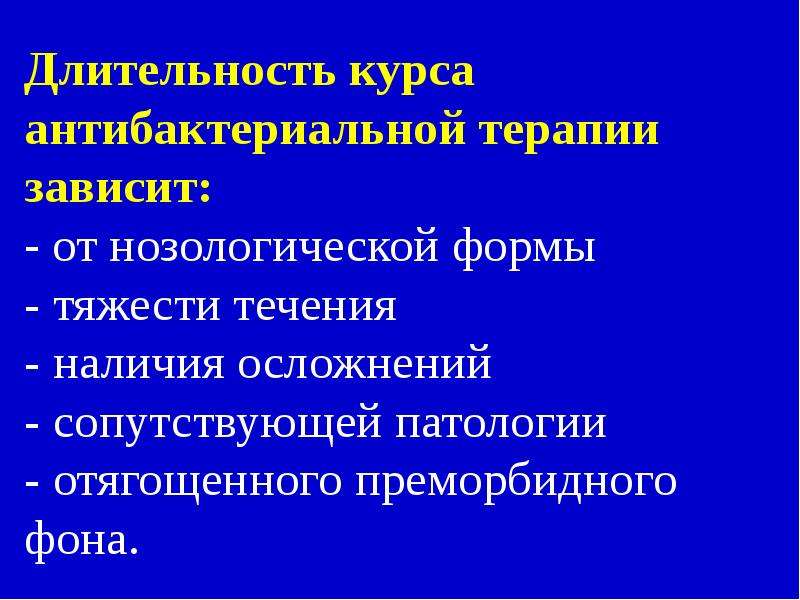 Длительность курса антибактериальной терапии зависит:

- от нозологической формы
- тяжести течения
- наличия осложнений
- сопутствующей патологии
- отягощенного преморбидного фона.